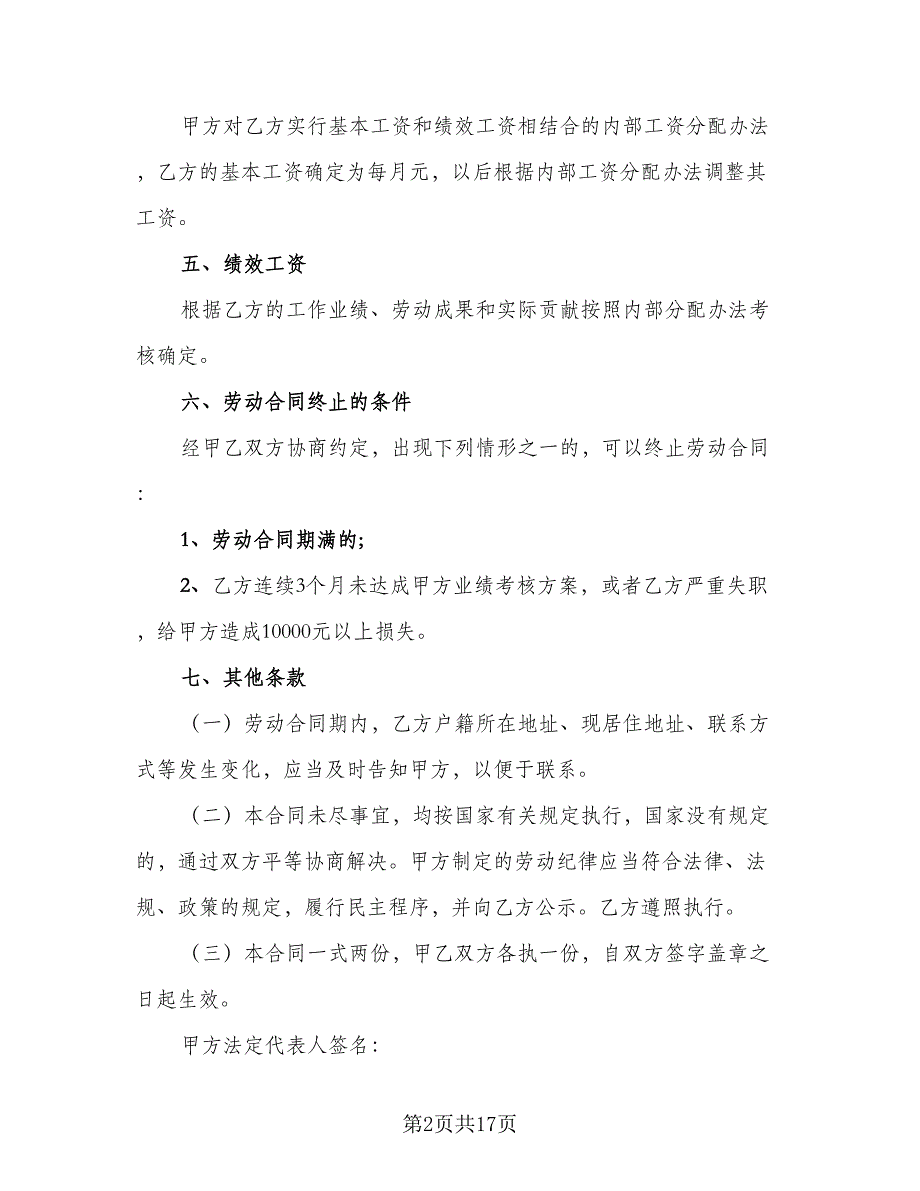 甲方对乙方实行基本工资和绩效工资相结合的内部工资分配办法，乙方的基本工资确定为每月元，以后根据内部工资分配办法调整其工资。

五、绩效工资

根据乙方的工作业绩、劳动成果和实际贡献按照内部分配办法考核确定。

六、劳动合同终止的条件

经甲乙双方协商约定，出现下列情形之一的，可以终止劳动合同:

1、劳动合同期满的;

2、乙方连续3个月未达成甲方业绩考核方案，或者乙方严重失职，给甲方造成10000元以上损失。

七、其他条款

（一）劳动合同期内，乙方户籍所在地址、现居住地址、联系方式等发生变化，应当及时告知甲方，以便于联系。

（二）本合同未尽事宜，均按国家有关规定执行，国家没有规定的，通过双方平等协商解决。甲方制定的劳动纪律应当符合法律、法规、政策的规定，履行民主程序，并向乙方公示。乙方遵照执行。

（三）本合同一式两份，甲乙双方各执一份，自双方签字盖章之日起生效。

甲方法定代表人签名:

第2页共17页